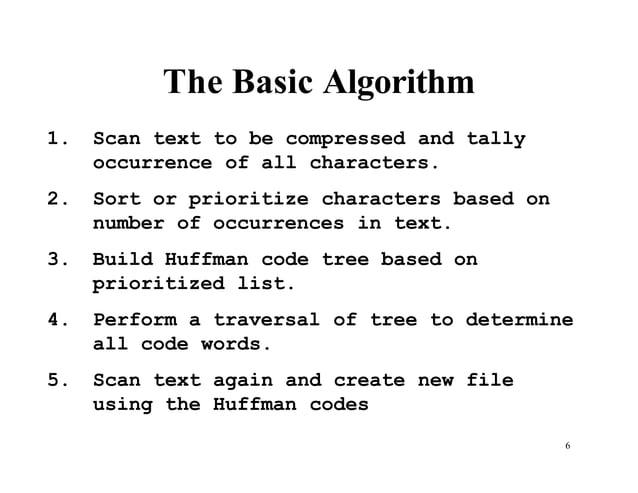 The Basic Algorithm

1. Scan text to be compressed and tally occurrence of all characters.

2. Sort or prioritize characters based on number of occurrences in text.

3. Build Huffman code tree based on prioritized list.

4. Perform a traversal of tree to determine all code words.

5. Scan text again and create new file using the Huffman codes

6